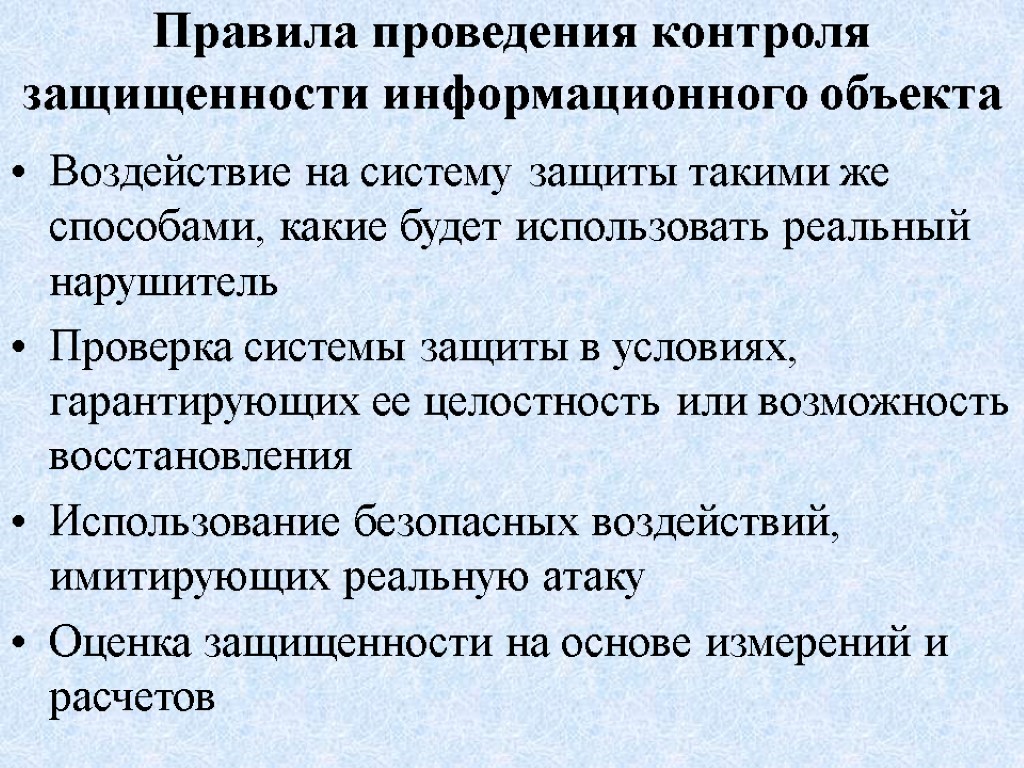 Правила проведения контроля защищенности информационного объекта

• Воздействие на систему защиты такими же способами, какие будет использовать реальный нарушитель
• Проверка системы защиты в условиях, гарантирующих ее целостность или возможность восстановления
• Использование безопасных воздействий, имитирующих реальную атаку
• Оценка защищенности на основе измерений и расчетов